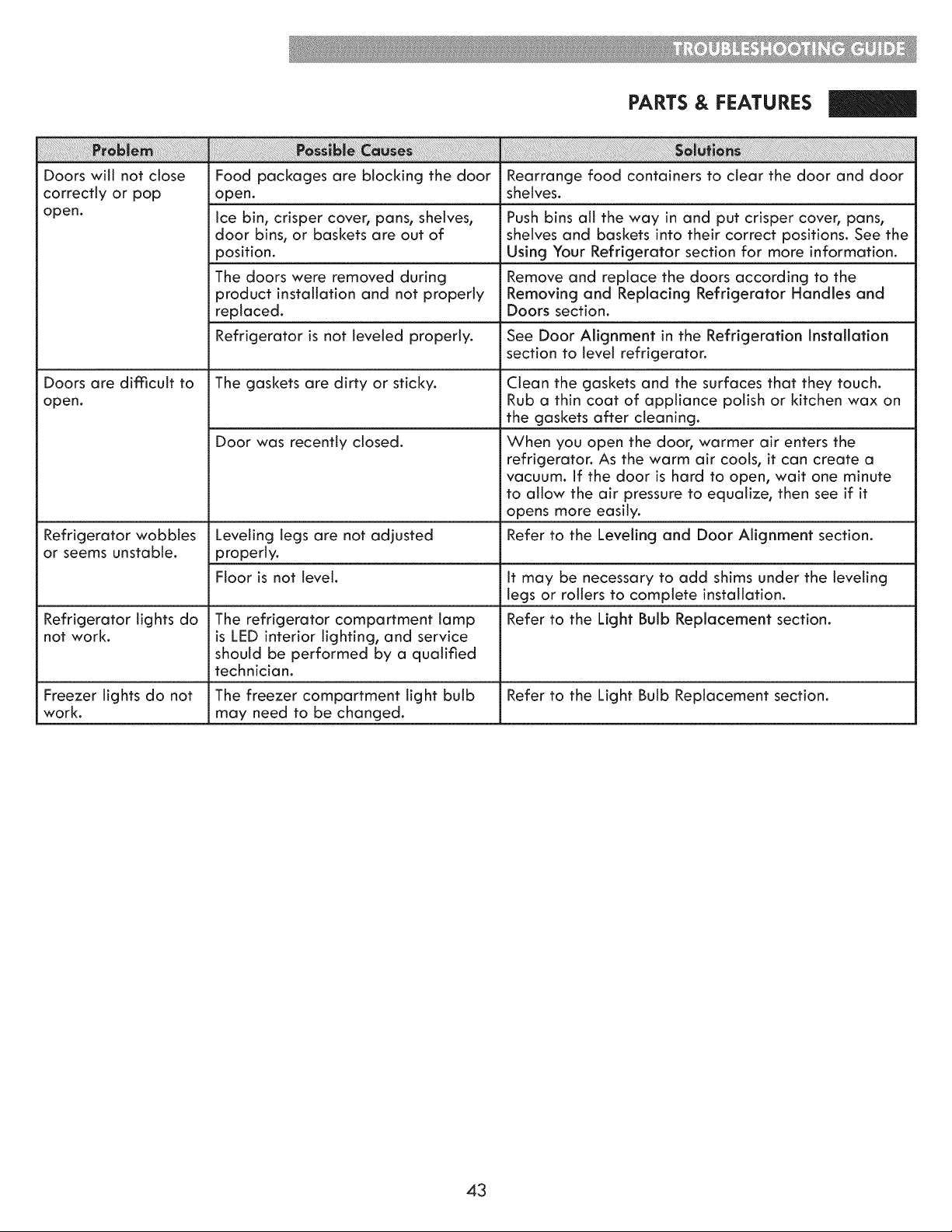 TROUBLESHOOTING GUIDE

PARTS & FEATURES

| Problem | Possible Causes | Solutions |
|---|---|---|
| Doors will not close correctly or pop open. | Food packages are blocking the door open. | Rearrange food containers to clear the door and door shelves. |
| | Ice bin, crisper cover, pans, shelves, door bins, or baskets are out of position. | Push bins all the way in and put crisper cover, pans, shelves and baskets into their correct positions. See the Using Your Refrigerator section for more information. |
| | The doors were removed during product installation and not properly replaced. | Remove and replace the doors according to the Removing and Replacing Refrigerator Handles and Doors section. |
| | Refrigerator is not leveled properly. | See Door Alignment in the Refrigeration Installation section to level refrigerator. |
| Doors are difficult to open. | The gaskets are dirty or sticky. | Clean the gaskets and the surfaces that they touch. Rub a thin coat of appliance polish or kitchen wax on the gaskets after cleaning. |
| | Door was recently closed. | When you open the door, warmer air enters the refrigerator. As the warm air cools, it can create a vacuum. If the door is hard to open, wait one minute to allow the air pressure to equalize, then see if it opens more easily. |
| Refrigerator wobbles or seems unstable. | Leveling legs are not adjusted properly. | Refer to the Leveling and Door Alignment section. |
| | Floor is not level. | It may be necessary to add shims under the leveling legs or rollers to complete installation. |
| Refrigerator lights do not work. | The refrigerator compartment lamp is LED interior lighting, and service should be performed by a qualified technician. | Refer to the Light Bulb Replacement section. |
| Freezer lights do not work. | The freezer compartment light bulb may need to be changed. | Refer to the Light Bulb Replacement section. |

43